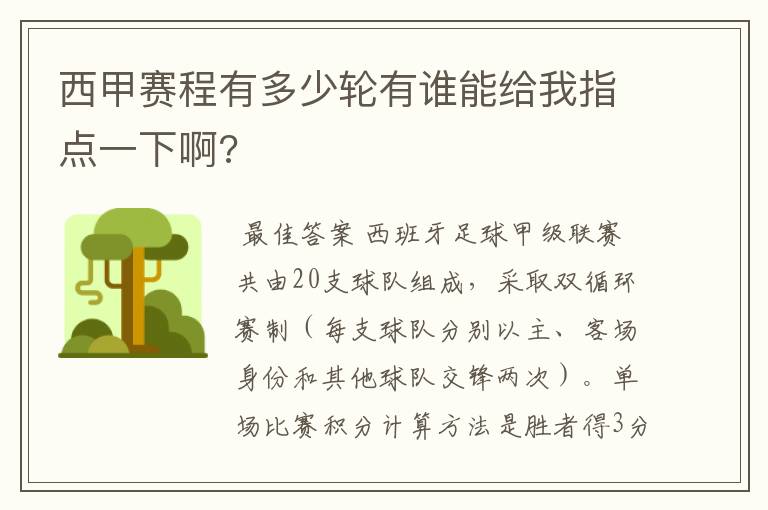 西甲赛程有多少轮有谁能给我指点一下啊?

最佳答案 西班牙足球甲级联赛共由20支球队组成，采取双循环赛制（每支球队分别以主、客场身份和其他球队交锋两次）。单场比赛积分计算方法是胜者得3分